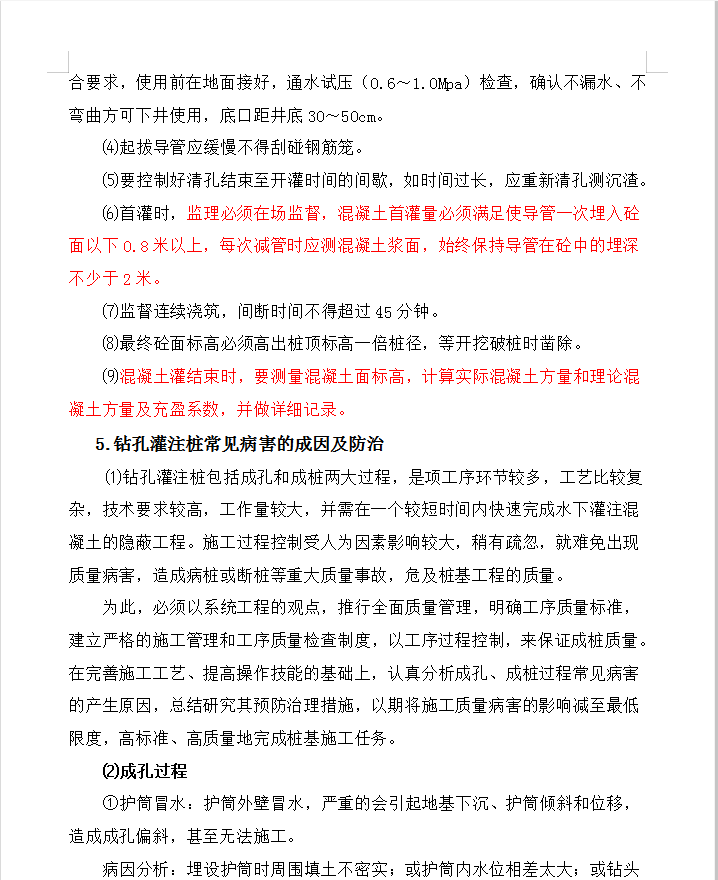 合要求，使用前在地面接好，通水试压（0.6～1.0Mpa）检查，确认不漏水、不弯曲方可下井使用，底口距井底 30～50cm。

⑷起拔导管应缓慢不得刮碰钢筋笼。

⑸要控制好清孔结束至开灌时间的间歇，如时间过长，应重新清孔测沉渣。

⑹首灌时，监理必须在场监督，混凝土首灌量必须满足使导管一次埋入砼面以下 0.8 米以上，每次减管时应测混凝土浆面，始终保持导管在砼中的埋深不少于 2 米。

⑺监督连续浇筑，间断时间不得超过 45 分钟。

⑻最终砼面标高必须高出桩顶标高一倍桩径，等开挖破桩时凿除。

⑼混凝土灌结束时，要测量混凝土面标高，计算实际混凝土方量和理论混凝土方量及充盈系数，并做详细记录。

5.钻孔灌注桩常见病害的成因及防治

⑴钻孔灌注桩包括成孔和成桩两大过程，是项工序环节较多，工艺比较复杂，技术要求较高，工作量较大，并需在一个较短时间内快速完成水下灌注混凝土的隐蔽工程。施工过程控制受人为因素影响较大，稍有疏忽，就难免出现质量病害，造成病桩或断桩等重大质量事故，危及桩基工程的质量。

为此，必须以系统工程的观点，推行全面质量管理，明确工序质量标准，建立严格的施工管理和工序质量检查制度，以工序过程控制，来保证成桩质量。在完善施工工艺、提高操作技能的基础上，认真分析成孔、成桩过程常见病害的产生原因，总结研究其预防治理措施，以期将施工质量病害的影响减至最低限度，高标准、高质量地完成桩基施工任务。

⑵成孔过程

①护筒冒水：护筒外壁冒水，严重的会引起地基下沉、护筒倾斜和位移，造成成孔偏斜，甚至无法施工。

病因分析：埋设护筒时周围填土不密实；或护筒内水位相差太大；或钻头